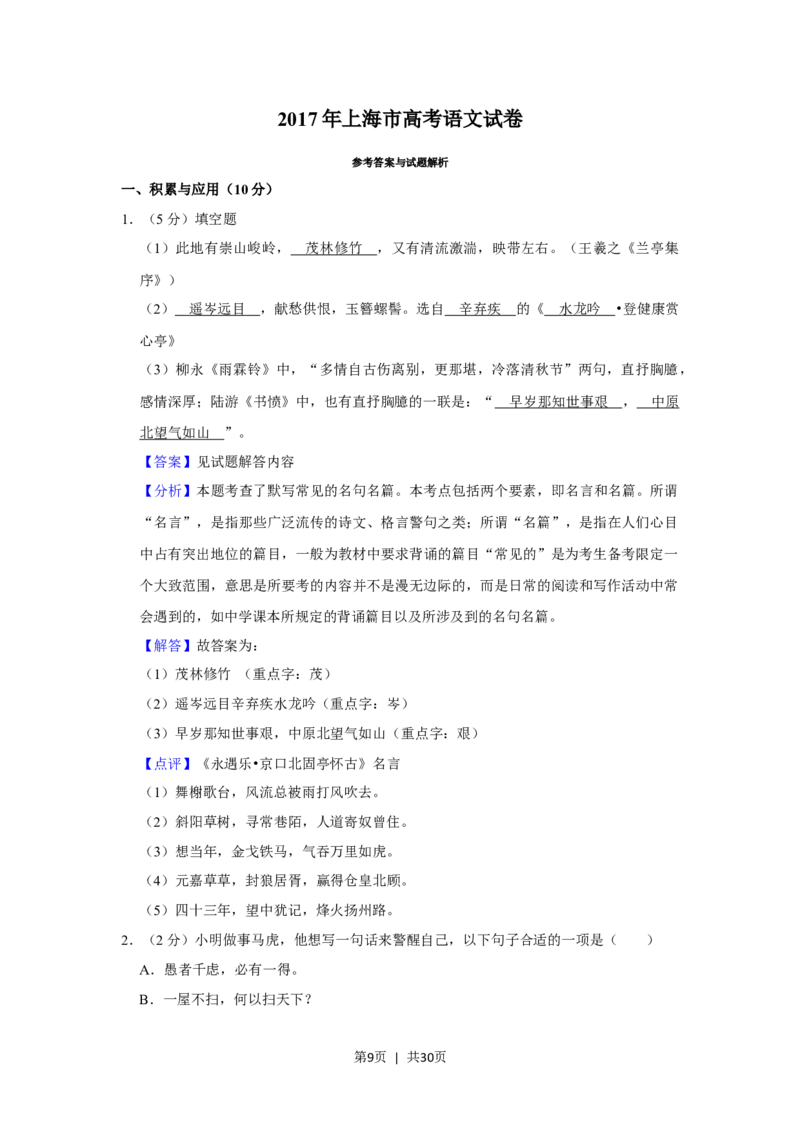 2017年上海市高考语文试卷

参考答案与试题解析

一、积累与应用（10分）

1．（5分）填空题

（1）此地有崇山峻岭，茂林修竹，又有清流激湍，映带左右。（王羲之《兰亭集序》）

（2）遥岑远目，献愁供恨，玉簪螺髻。选自辛弃疾的《水龙吟•登健康赏心亭》

（3）柳永《雨霖铃》中，“多情自古伤离别，更那堪，冷落清秋节”两句，直抒胸臆，感情深厚；陆游《书愤》中，也有直抒胸臆的一联是：“早岁那知世事艰，中原北望气如山”。

【答案】见试题解答内容

【分析】本题考查了默写常见的名句名篇。本考点包括两个要素，即名言和名篇。所谓“名言”，是指那些广泛流传的诗文、格言警句之类；所谓“名篇”，是指在人们心目中占有突出地位的篇目，一般为教材中要求背诵的篇目“常见的”是为考生备考限定一个大致范围，意思是所要考的内容并不是漫无边际的，而是日常的阅读和写作活动中常会遇到的，如中学课本所规定的背诵篇目以及所涉及到的名句名篇。

【解答】故答案为：

（1）茂林修竹 （重点字：茂）

（2）遥岑远目辛弃疾水龙吟（重点字：岑）

（3）早岁那知世事艰，中原北望气如山（重点字：艰）

【点评】《永遇乐•京口北固亭怀古》名言

（1）舞榭歌台，风流总被雨打风吹去。

（2）斜阳草树，寻常巷陌，人道寄奴曾住。

（3）想当年，金戈铁马，气吞万里如虎。

（4）元嘉草草，封狼居胥，赢得仓皇北顾。

（5）四十三年，望中犹记，烽火扬州路。

2．（2分）小明做事马虎，他想写一句话来警醒自己，以下句子合适的一项是（ ）

A．愚者千虑，必有一得。

B．一屋不扫，何以扫天下？

第9页 | 共30页